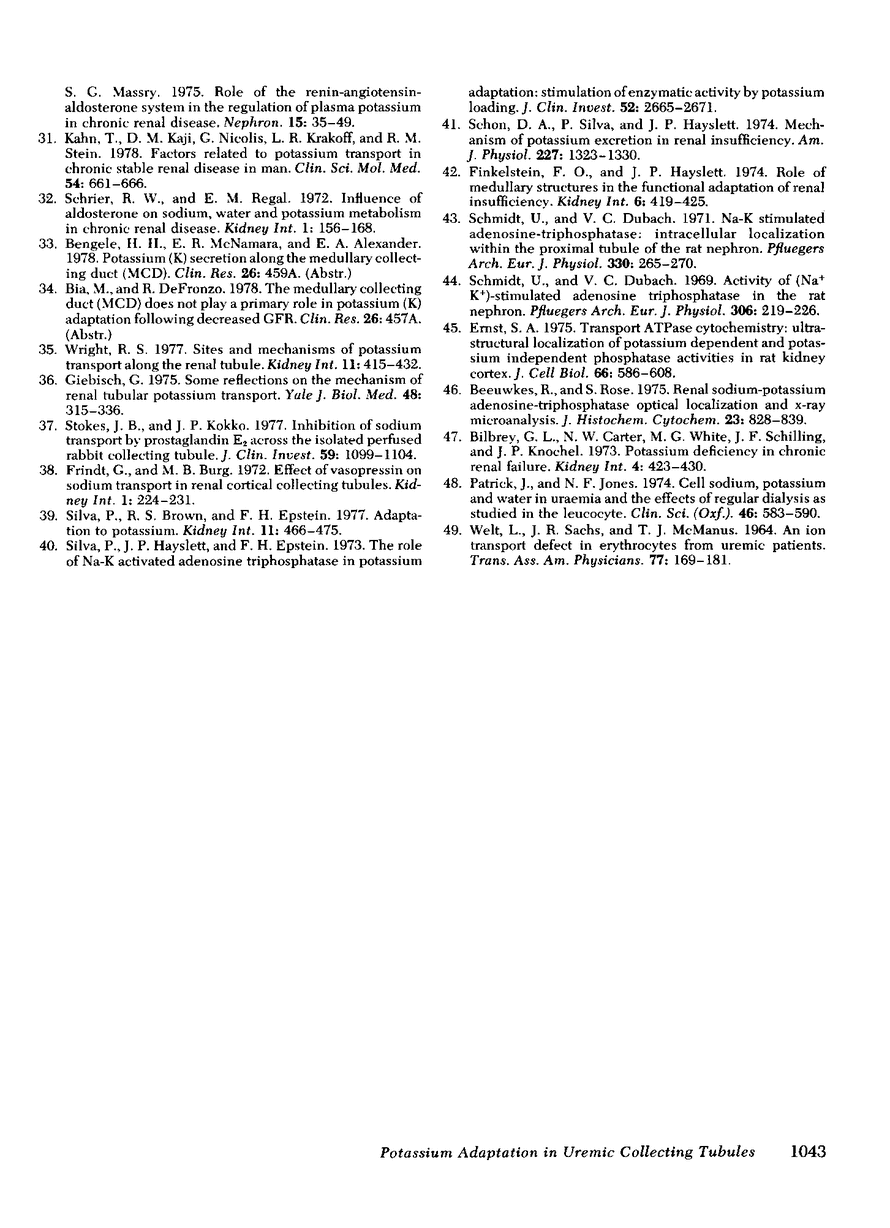 S. G. Massry. 1975. Role of the renin-angiotensin-aldosterone system in the regulation of plasma potassium in chronic renal disease. Nephron. 15: 35–49.

31. Kahn, T., D. M. Kaji, G. Nicolis, L. R. Krakoff, and R. M. Stein. 1978. Factors related to potassium transport in chronic stable renal disease in man. Clin. Sci. Mol. Med. 54: 661–666.

32. Schrier, R. W., and E. M. Regal. 1972. Influence of aldosterone on sodium, water and potassium metabolism in chronic renal disease. Kidney Int. 1: 156–168.

33. Bengele, H. H., E. R. McNamara, and E. A. Alexander. 1978. Potassium (K) secretion along the medullary collecting duct (MCD). Clin. Res. 26: 459A. (Abstr.)

34. Bia, M., and R. DeFronzo. 1978. The medullary collecting duct (MCD) does not play a primary role in potassium (K) adaptation following decreased GFR. Clin. Res. 26: 457A. (Abstr.)

35. Wright, R. S. 1977. Sites and mechanisms of potassium transport along the renal tubule. Kidney Int. 11: 415–432.

36. Giebisch, G. 1975. Some reflections on the mechanism of renal tubular potassium transport. Yale J. Biol. Med. 48: 315–336.

37. Stokes, J. B., and J. P. Kokko. 1977. Inhibition of sodium transport by prostaglandin $E_2$ across the isolated perfused rabbit collecting tubule. J. Clin. Invest. 59: 1099–1104.

38. Frindt, G., and M. B. Burg. 1972. Effect of vasopressin on sodium transport in renal cortical collecting tubules. Kidney Int. 1: 224–231.

39. Silva, P., R. S. Brown, and F. H. Epstein. 1977. Adaptation to potassium. Kidney Int. 11: 466–475.

40. Silva, P., J. P. Hayslett, and F. H. Epstein. 1973. The role of Na-K activated adenosine triphosphatase in potassium adaptation: stimulation of enzymatic activity by potassium loading. J. Clin. Invest. 52: 2665–2671.

41. Schon, D. A., P. Silva, and J. P. Hayslett. 1974. Mechanism of potassium excretion in renal insufficiency. Am. J. Physiol. 227: 1323–1330.

42. Finkelstein, F. O., and J. P. Hayslett. 1974. Role of medullary structures in the functional adaptation of renal insufficiency. Kidney Int. 6: 419–425.

43. Schmidt, U., and V. C. Dubach. 1971. Na-K stimulated adenosine-triphosphatase: intracellular localization within the proximal tubule of the rat nephron. Pfluegers Arch. Eur. J. Physiol. 330: 265–270.

44. Schmidt, U., and V. C. Dubach. 1969. Activity of ($Na^+$ $K^+$)-stimulated adenosine triphosphatase in the rat nephron. Pfluegers Arch. Eur. J. Physiol. 306: 219–226.

45. Ernst, S. A. 1975. Transport ATPase cytochemistry: ultrastructural localization of potassium dependent and potassium independent phosphatase activities in rat kidney cortex. J. Cell Biol. 66: 586–608.

46. Beeuwkes, R., and S. Rose. 1975. Renal sodium-potassium adenosine-triphosphatase optical localization and x-ray microanalysis. J. Histochem. Cytochem. 23: 828–839.

47. Bilbrey, G. L., N. W. Carter, M. G. White, J. F. Schilling, and J. P. Knochel. 1973. Potassium deficiency in chronic renal failure. Kidney Int. 4: 423–430.

48. Patrick, J., and N. F. Jones. 1974. Cell sodium, potassium and water in uraemia and the effects of regular dialysis as studied in the leucocyte. Clin. Sci. (Oxf.). 46: 583–590.

49. Welt, L., J. R. Sachs, and T. J. McManus. 1964. An ion transport defect in erythrocytes from uremic patients. Trans. Ass. Am. Physicians. 77: 169–181.

Potassium Adaptation in Uremic Collecting Tubules 1043